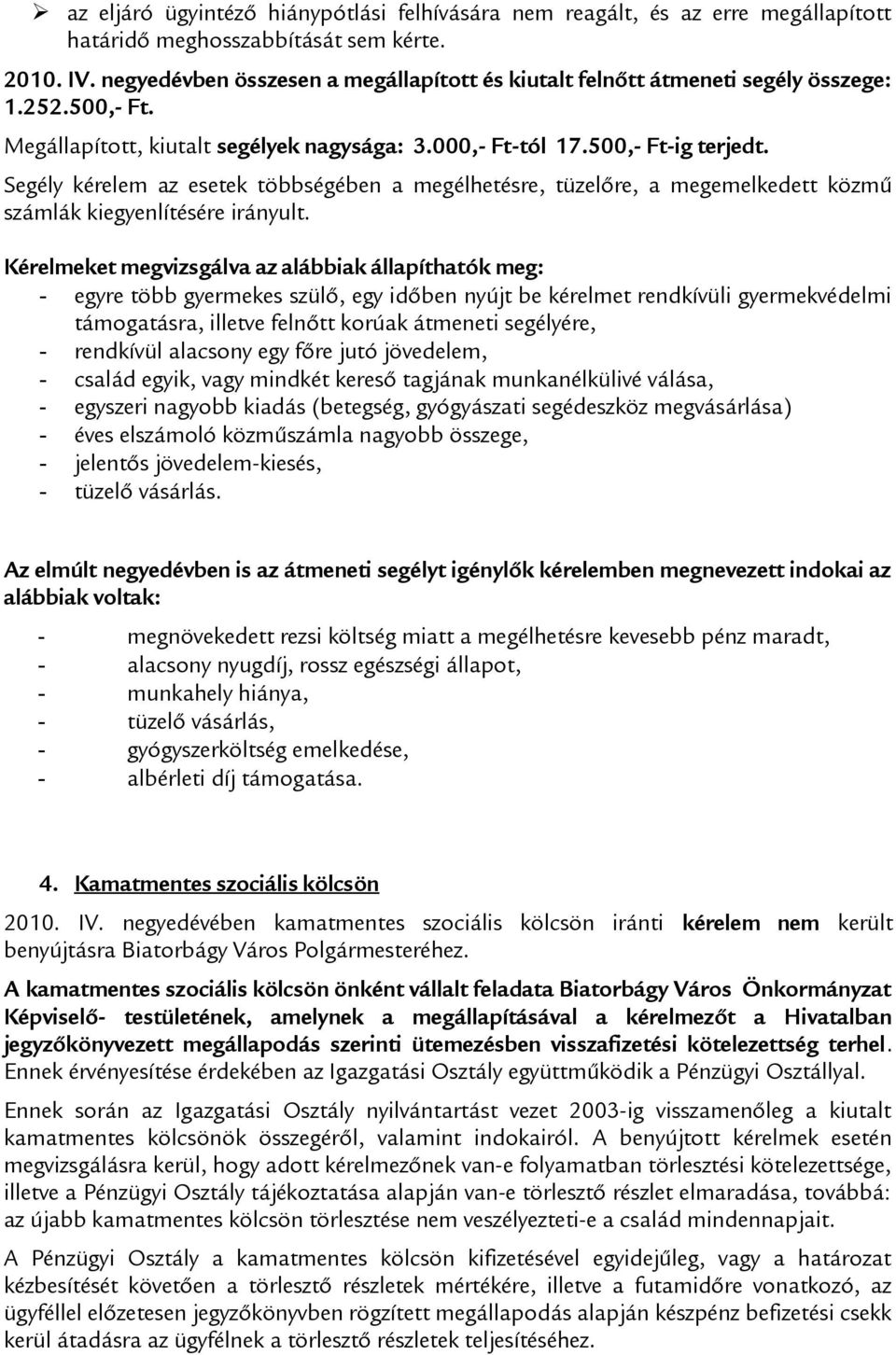 ➢ az eljáró ügyintéző hiánypótlási felhívására nem reagált, és az erre megállapított határidő meghosszabbítását sem kérte.

2010. IV. negyedévben összesen a megállapított és kiutalt felnőtt átmeneti segély összege: 1.252.500,- Ft.

Megállapított, kiutalt segélyek nagysága: 3.000,- Ft-tól 17.500,- Ft-ig terjedt.

Segély kérelem az esetek többségében a megélhetésre, tüzelőre, a megemelkedett közmű számlák kiegyenlítésére irányult.

Kérelmeket megvizsgálva az alábbiak állapíthatók meg:
- egyre több gyermekes szülő, egy időben nyújt be kérelmet rendkívüli gyermekvédelmi támogatásra, illetve felnőtt korúak átmeneti segélyére,
- rendkívül alacsony egy főre jutó jövedelem,
- család egyik, vagy mindkét kereső tagjának munkanélkülivé válása,
- egyszeri nagyobb kiadás (betegség, gyógyászati segédeszköz megvásárlása)
- éves elszámoló közműszámla nagyobb összege,
- jelentős jövedelem-kiesés,
- tüzelő vásárlás.

Az elmúlt negyedévben is az átmeneti segélyt igénylők kérelemben megnevezett indokai az alábbiak voltak:

- megnövekedett rezsi költség miatt a megélhetésre kevesebb pénz maradt,
- alacsony nyugdíj, rossz egészségi állapot,
- munkahely hiánya,
- tüzelő vásárlás,
- gyógyszerköltség emelkedése,
- albérleti díj támogatása.

4. Kamatmentes szociális kölcsön

2010. IV. negyedévében kamatmentes szociális kölcsön iránti kérelem nem került benyújtásra Biatorbágy Város Polgármesteréhez.

A kamatmentes szociális kölcsön önként vállalt feladata Biatorbágy Város Önkormányzat Képviselő- testületének, amelynek a megállapításával a kérelmezőt a Hivatalban jegyzőkönyvezett megállapodás szerinti ütemezésben visszafizetési kötelezettség terhel. Ennek érvényesítése érdekében az Igazgatási Osztály együttműködik a Pénzügyi Osztállyal.

Ennek során az Igazgatási Osztály nyilvántartást vezet 2003-ig visszamenőleg a kiutalt kamatmentes kölcsönök összegéről, valamint indokairól. A benyújtott kérelmek esetén megvizsgálásra kerül, hogy adott kérelmezőnek van-e folyamatban törlesztési kötelezettsége, illetve a Pénzügyi Osztály tájékoztatása alapján van-e törlesztő részlet elmaradása, továbbá: az újabb kamatmentes kölcsön törlesztése nem veszélyezteti-e a család mindennapjait.

A Pénzügyi Osztály a kamatmentes kölcsön kifizetésével egyidejűleg, vagy a határozat kézbesítését követően a törlesztő részletek mértékére, illetve a futamidőre vonatkozó, az ügyféllel előzetesen jegyzőkönyvben rögzített megállapodás alapján készpénz befizetési csekk kerül átadásra az ügyfélnek a törlesztő részletek teljesítéséhez.